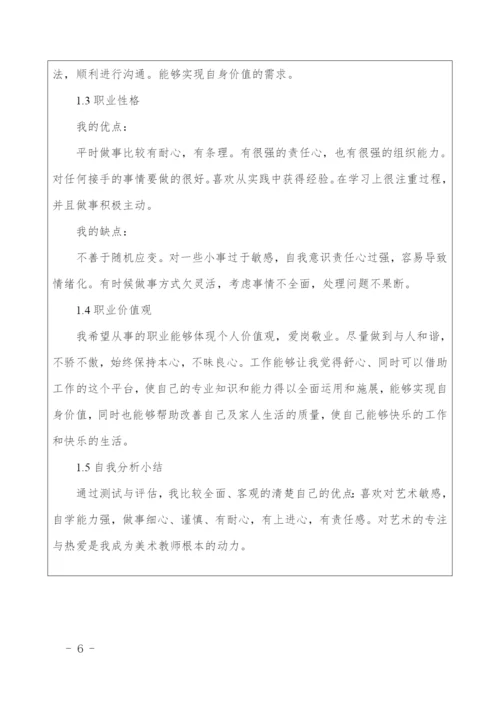 法，顺利进行沟通。能够实现自身价值的需求。

1.3 职业性格

我的优点：

平时做事比较有耐心，有条理。有很强的责任心，也有很强的组织能力。对任何接手的事情要做的很好。喜欢从实践中获得经验。在学习上很注重过程，并且做事积极主动。

我的缺点：

不善于随机应变。对一些小事过于敏感，自我意识责任心过强，容易导致情绪化。有时候做事方式欠灵活，考虑事情不全面，处理问题不果断。

1.4 职业价值观

我希望从事的职业能够体现个人价值观，爱岗敬业。尽量做到与人和谐，不骄不傲，始终保持本心，不昧良心。工作能够让我觉得舒心、同时可以借助工作的这个平台，使自己的专业知识和能力得以全面运用和施展，能够实现自身价值，同时也能够帮助改善自己及家人生活的质量，使自己能够快乐的工作和快乐的生活。

1.5 自我分析小结

通过测试与评估，我比较全面、客观的清楚自己的优点：喜欢对艺术敏感，自学能力强，做事细心、谨慎、有耐心，有上进心，有责任感。对艺术的专注与热爱是我成为美术教师根本的动力。

- 6 -